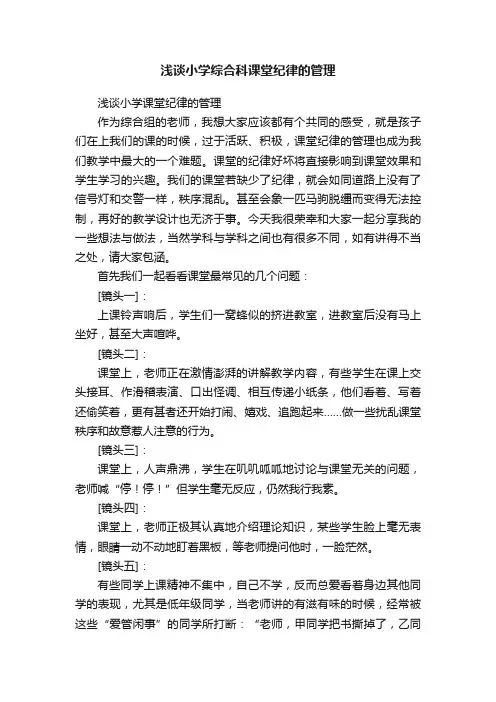 浅谈小学综合科课堂纪律的管理

浅谈小学课堂纪律的管理

作为综合组的老师，我想大家应该都有个共同的感受，就是孩子们在上我们的课的时候，过于活跃、积极，课堂纪律的管理也成为我们教学中最大的一个难题。课堂的纪律好坏将直接影响到课堂效果和学生学习的兴趣。我们的课堂若缺少了纪律，就会如同道路上没有了信号灯和交警一样，秩序混乱。甚至会象一匹马驹脱缰而变得无法控制，再好的教学设计也无济于事。今天我很荣幸和大家一起分享我的一些想法与做法，当然学科与学科之间也有很多不同，如有讲得不当之处，请大家包涵。

首先我们一起看看课堂最常见的几个问题：

[镜头一]：

上课铃声响后，学生们一窝蜂似的挤进教室，进教室后没有马上坐好，甚至大声喧哗。

[镜头二]：

课堂上，老师正在激情澎湃的讲解教学内容，有些学生在课上交头接耳、作滑稽表演、口出怪调、相互传递小纸条，他们看着、写着还偷笑着，更有甚者还开始打闹、嬉戏、追跑起来……做一些扰乱课堂秩序和故意惹人注意的行为。

[镜头三]：

课堂上，人声鼎沸，学生在叽叽呱呱地讨论与课堂无关的问题，老师喊“停！停！”但学生毫无反应，仍然我行我素。

[镜头四]：

课堂上，老师正极其认真地介绍理论知识，某些学生脸上毫无表情，眼睛一动不动地盯着黑板，等老师提问他时，一脸茫然。

[镜头五]：

有些同学上课精神不集中，自己不学，反而总爱看着身边其他同学的表现，尤其是低年级同学，当老师讲的有滋有味的时候，经常被这些“爱管闲事”的同学所打断：“老师，甲同学把书撕掉了，乙同